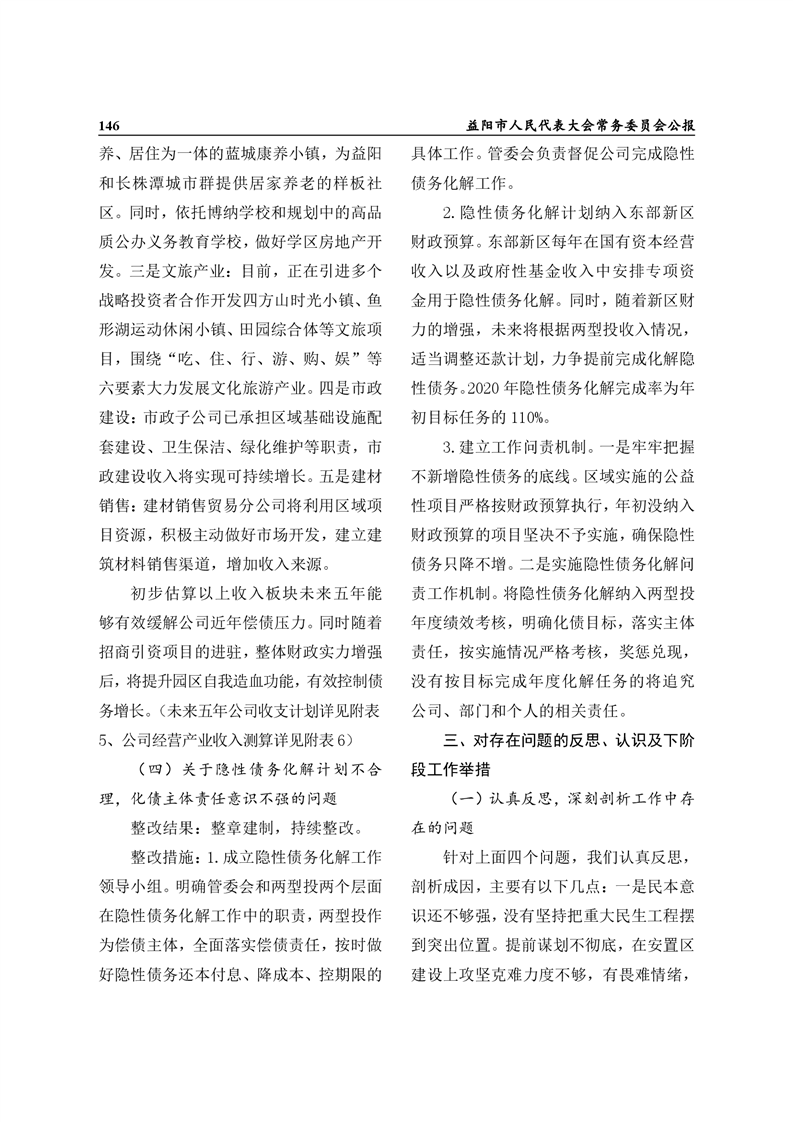 146

益阳市人民代表大会常务委员会公报

养、居住为一体的蓝城康养小镇，为益阳和长株潭城市群提供居家养老的样板社区。同时，依托博纳学校和规划中的高品质公办义务教育学校，做好学区房地产开发。三是文旅产业：目前，正在引进多个战略投资者合作开发四方山时光小镇、鱼形湖运动休闲小镇、田园综合体等文旅项目，围绕“吃、住、行、游、购、娱”等六要素大力发展文化旅游产业。四是市政建设：市政子公司已承担区域基础设施配套建设、卫生保洁、绿化维护等职责，市政建设收入将实现可持续增长。五是建材销售：建材销售贸易分公司将利用区域项目资源，积极主动做好市场开发，建立建筑材料销售渠道，增加收入来源。

初步估算以上收入板块未来五年能够有效缓解公司近年偿债压力。同时随着招商引资项目的进驻，整体财政实力增强后，将提升园区自我造血功能，有效控制债务增长。（未来五年公司收支计划详见附表5、公司经营产业收入测算详见附表6）

（四）关于隐性债务化解计划不合理，化债主体责任意识不强的问题

整改结果：整章建制，持续整改。

整改措施：1.成立隐性债务化解工作领导小组。明确管委会和两型投两个层面在隐性债务化解工作中的职责，两型投作为偿债主体，全面落实偿债责任，按时做好隐性债务还本付息、降成本、控期限的具体工作。管委会负责督促公司完成隐性债务化解工作。

2.隐性债务化解计划纳入东部新区财政预算。东部新区每年在国有资本经营收入以及政府性基金收入中安排专项资金用于隐性债务化解。同时，随着新区财力的增强，未来将根据两型投收入情况，适当调整还款计划，力争提前完成化解隐性债务。2020年隐性债务化解完成率为年初目标任务的110%。

3.建立工作问责机制。一是牢牢把握不新增隐性债务的底线。区域实施的公益性项目严格按财政预算执行，年初没纳入财政预算的项目坚决不予实施，确保隐性债务只降不增。二是实施隐性债务化解问责工作机制。将隐性债务化解纳入两型投年度绩效考核，明确化债目标，落实主体责任，按实施情况严格考核，奖惩兑现，没有按目标完成年度化解任务的将追究公司、部门和个人的相关责任。

三、对存在问题的反思、认识及下阶段工作举措

（一）认真反思，深刻剖析工作中存在的问题

针对上面四个问题，我们认真反思，剖析成因，主要有以下几点：一是民本意识还不够强，没有坚持把重大民生工程摆到突出位置。提前谋划不彻底，在安置区建设上攻坚克难力度不够，有畏难情绪，